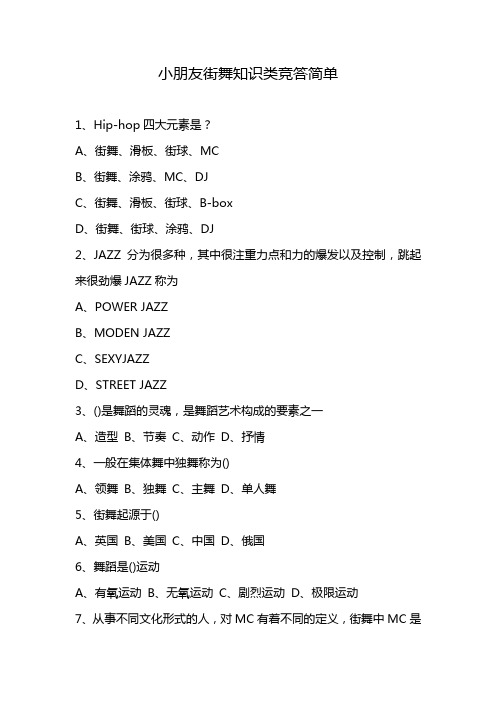 小朋友街舞知识类竞答简单

1、Hip-hop 四大元素是？

A、街舞、滑板、街球、MC

B、街舞、涂鸦、MC、DJ

C、街舞、滑板、街球、B-box

D、街舞、街球、涂鸦、DJ

2、JAZZ 分为很多种，其中很注重力点和力的爆发以及控制，跳起来很劲爆 JAZZ 称为

A、POWER JAZZ

B、MODEN JAZZ

C、SEXYJAZZ

D、STREET JAZZ

3、()是舞蹈的灵魂，是舞蹈艺术构成的要素之一

A、造型 B、节奏 C、动作 D、抒情

4、一般在集体舞中独舞称为()

A、领舞 B、独舞 C、主舞 D、单人舞

5、街舞起源于()

A、英国 B、美国 C、中国 D、俄国

6、舞蹈是()运动

A、有氧运动 B、无氧运动 C、剧烈运动 D、极限运动

7、从事不同文化形式的人，对 MC 有着不同的定义，街舞中 MC 是